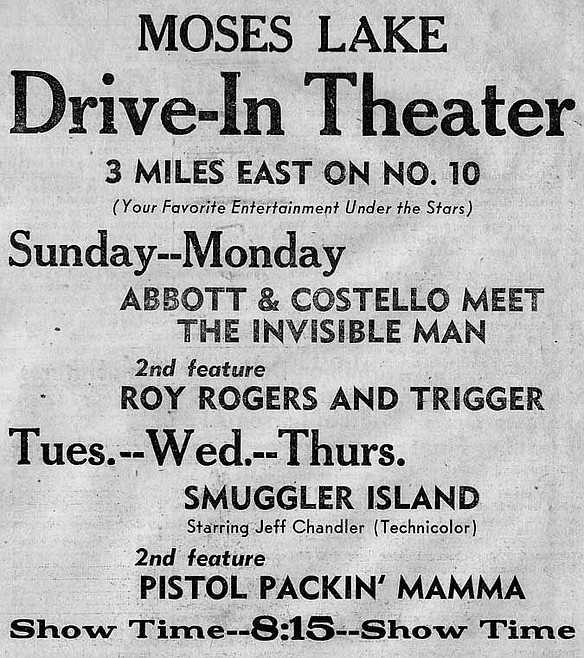 MOSES LAKE
Drive-In Theater
3 MILES EAST ON NO. 10
(Your Favorite Entertainment Under the Stars)

Sunday--Monday
ABBOTT & COSTELLO MEET THE INVISIBLE MAN
2nd feature
ROY ROGERS AND TRIGGER

Tues.--Wed.--Thurs.
SMUGGLER ISLAND
Starring Jeff Chandler (Technicolor)
2nd feature
PISTOL PACKIN' MAMMA

Show Time--8:15--Show Time